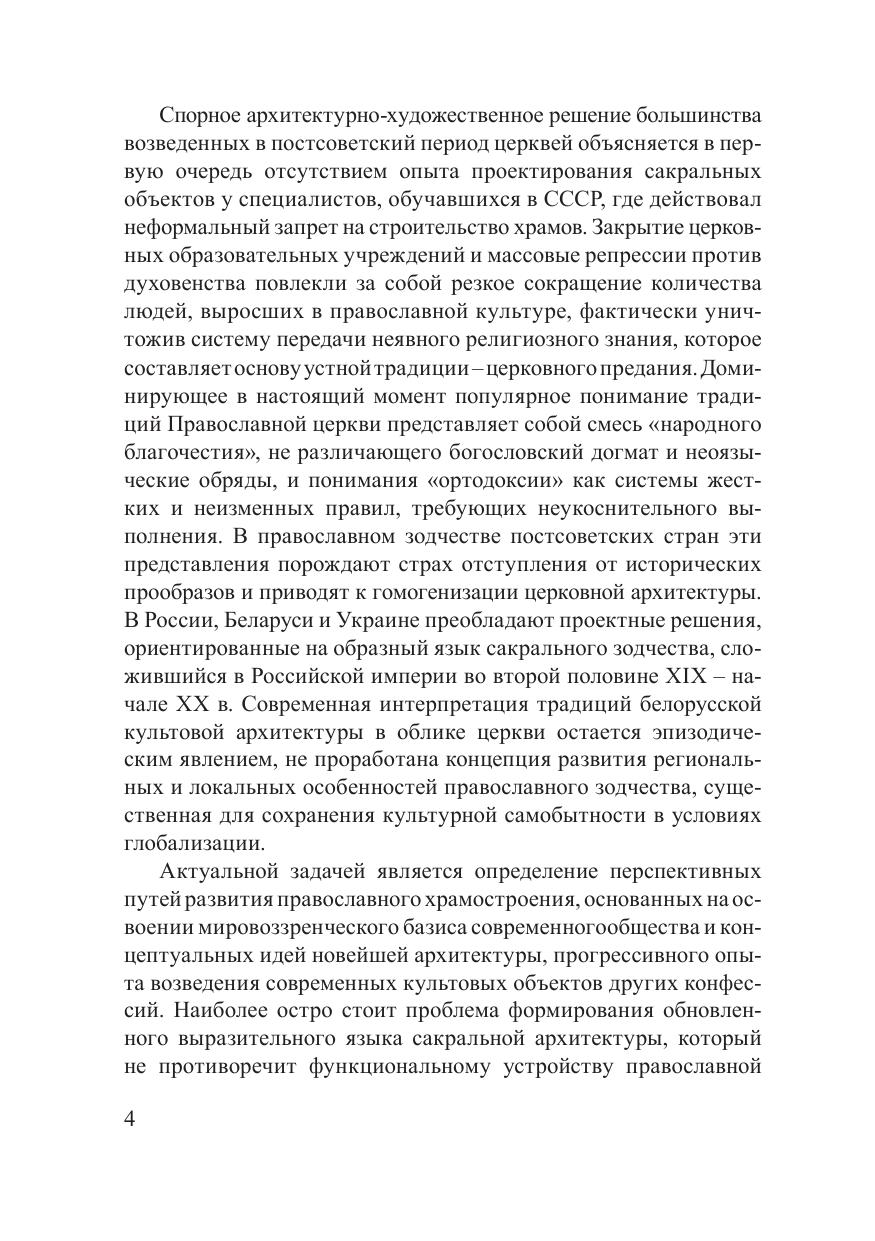 Спорное архитектурно-художественное решение большинства возведенных в постсоветский период церквей объясняется в первую очередь отсутствием опыта проектирования сакральных объектов у специалистов, обучавшихся в СССР, где действовал неформальный запрет на строительство храмов. Закрытие церковных образовательных учреждений и массовые репрессии против духовенства повлекли за собой резкое сокращение количества людей, выросших в православной культуре, фактически уничтожив систему передачи неявного религиозного знания, которое составляет основу устной традиции – церковного предания. Доминирующее в настоящий момент популярное понимание традиций Православной церкви представляет собой смесь «народного благочестия», не различающего богословский догмат и неоязыческие обряды, и понимания «ортодоксии» как системы жестких и неизменных правил, требующих неукоснительного выполнения. В православном зодчестве постсоветских стран эти представления порождают страх отступления от исторических прообразов и приводят к гомогенизации церковной архитектуры. В России, Беларуси и Украине преобладают проектные решения, ориентированные на образный язык сакрального зодчества, сложившийся в Российской империи во второй половине XIX – начале XX в. Современная интерпретация традиций белорусской культовой архитектуры в облике церкви остается эпизодическим явлением, не проработана концепция развития региональных и локальных особенностей православного зодчества, существенная для сохранения культурной самобытности в условиях глобализации.

Актуальной задачей является определение перспективных путей развития православного храмостроения, основанных на освоении мировоззренческого базиса современногообщества и концептуальных идей новейшей архитектуры, прогрессивного опыта возведения современных культовых объектов других конфессий. Наиболее остро стоит проблема формирования обновленного выразительного языка сакральной архитектуры, который не противоречит функциональному устройству православной

4